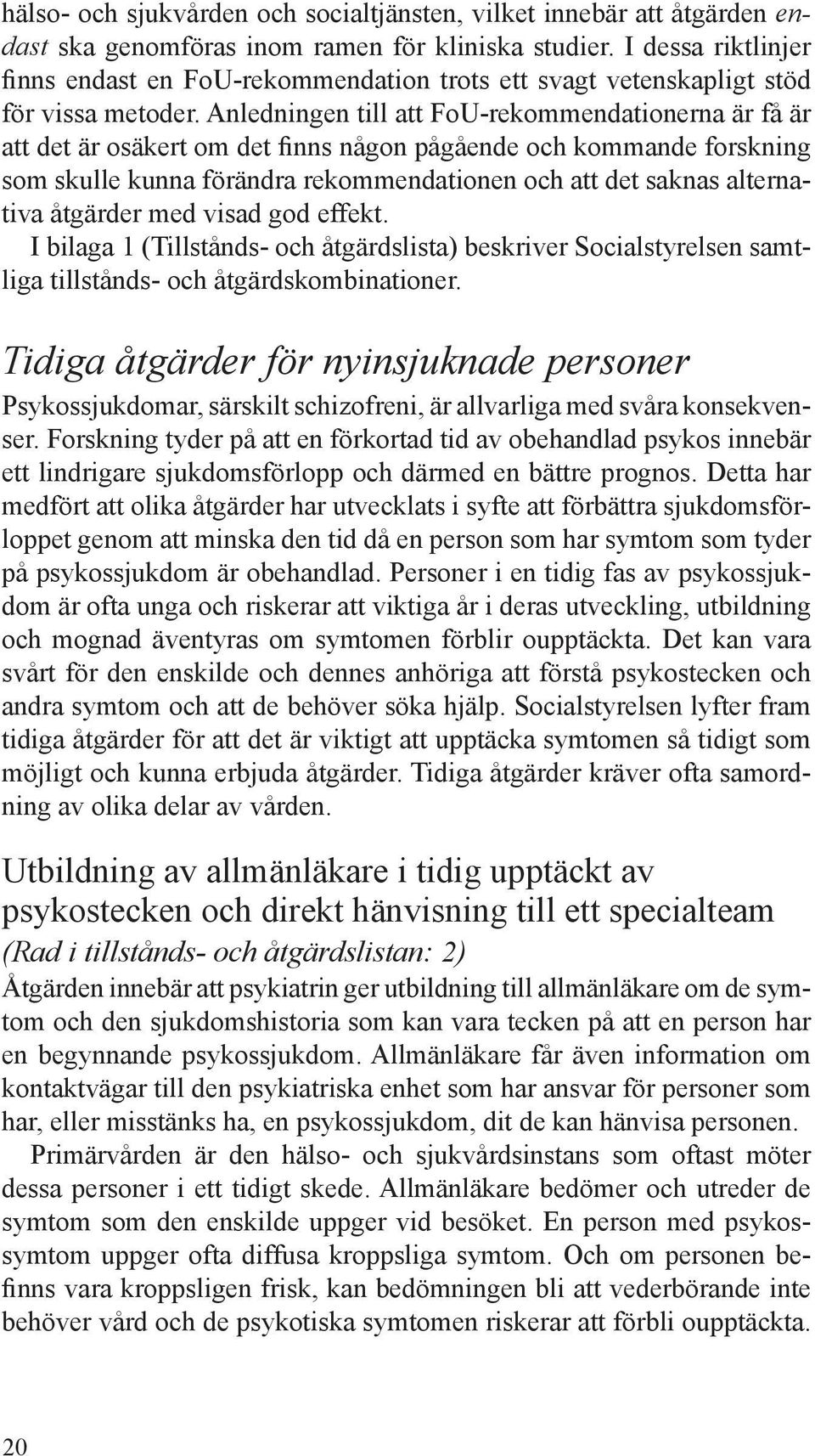 hälso- och sjukvården och socialtjänsten, vilket innebär att åtgärden endast ska genomföras inom ramen för kliniska studier. I dessa riktlinjer finns endast en FoU-rekommendation trots ett svagt vetenskapligt stöd för vissa metoder. Anledningen till att FoU-rekommendationerna är få är att det är osäkert om det finns någon pågående och kommande forskning som skulle kunna förändra rekommendationen och att det saknas alternativa åtgärder med visad god effekt.

I bilaga 1 (Tillstånds- och åtgärdslista) beskriver Socialstyrelsen samtliga tillstånds- och åtgärdskombinationer.

Tidiga åtgärder för nyinsjuknade personer

Psykossjukdomar, särskilt schizofreni, är allvarliga med svåra konsekvenser. Forskning tyder på att en förkortad tid av obehandlad psykos innebär ett lindrigare sjukdomsförlopp och därmed en bättre prognos. Detta har medfört att olika åtgärder har utvecklats i syfte att förbättra sjukdomsförloppet genom att minska den tid då en person som har symtom som tyder på psykossjukdom är obehandlad. Personer i en tidig fas av psykossjukdom är ofta unga och riskerar att viktiga år i deras utveckling, utbildning och mognad äventyras om symtomen förblir oupptäckta. Det kan vara svårt för den enskilde och dennes anhöriga att förstå psykostecken och andra symtom och att de behöver söka hjälp. Socialstyrelsen lyfter fram tidiga åtgärder för att det är viktigt att upptäcka symtomen så tidigt som möjligt och kunna erbjuda åtgärder. Tidiga åtgärder kräver ofta samordning av olika delar av vården.

Utbildning av allmänläkare i tidig upptäckt av psykostecken och direkt hänvisning till ett specialteam

(Rad i tillstånds- och åtgärdslistan: 2)

Åtgärden innebär att psykiatrin ger utbildning till allmänläkare om de symtom och den sjukdomshistoria som kan vara tecken på att en person har en begynnande psykossjukdom. Allmänläkare får även information om kontaktvägar till den psykiatriska enhet som har ansvar för personer som har, eller misstänks ha, en psykossjukdom, dit de kan hänvisa personen.

Primärvården är den hälso- och sjukvårdsinstans som oftast möter dessa personer i ett tidigt skede. Allmänläkare bedömer och utreder de symtom som den enskilde uppger vid besöket. En person med psykossymtom uppger ofta diffusa kroppsliga symtom. Och om personen befinns vara kroppsligen frisk, kan bedömningen bli att vederbörande inte behöver vård och de psykotiska symtomen riskerar att förbli oupptäckta.

20